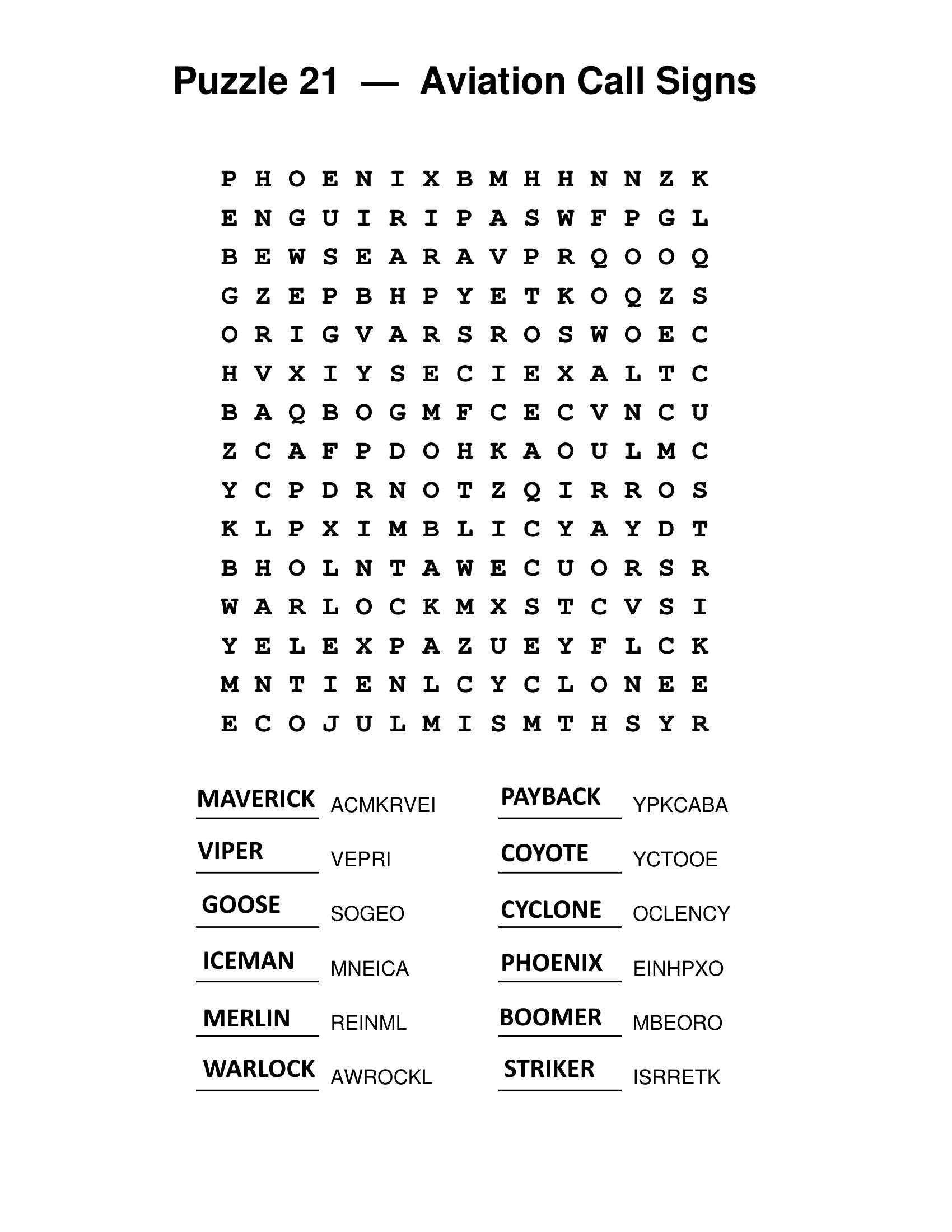 Puzzle 21 — Aviation Call Signs

P H O E N I X B M H H N N Z K
E N G U I R I P A S W F P G L
B E W S E A R A V P R Q O O Q
G Z E P B H P Y E T K O Q Z S
O R I G V A R S R O S W O E C
H V X I Y S E C I E X A L T C
B A Q B O G M F C E C V N C U
Z C A F P D O H K A O U L M C
Y C P D R N O T Z Q I R R O S
K L P X I M B L I C Y A Y D T
B H O L N T A W E C U O R S R
W A R L O C K M X S T C V S I
Y E L E X P A Z U E Y F L C K
M N T I E N L C Y C L O N E E
E C O J U L M I S M T H S Y R

MAVERICK ACMKRVEI
VIPER VEPRI
GOOSE SOGEO
ICEMAN MNEICA
MERLIN REINML
WARLOCK AWROCKL

PAYBACK YPKCABA
COYOTE YCTOOE
CYCLONE OCLENCY
PHOENIX EINHPXO
BOOMER MBEORO
STRIKER ISRRETK